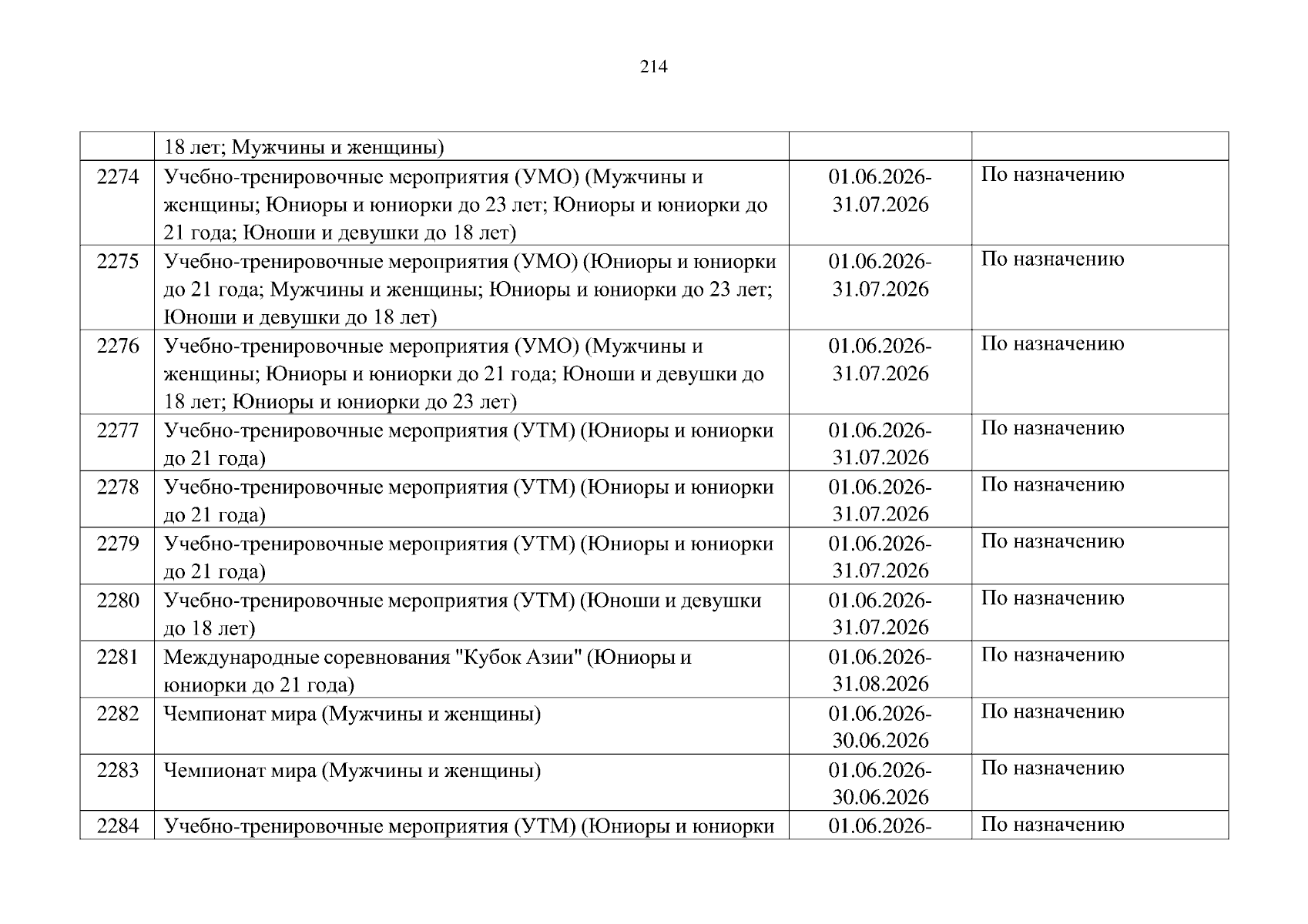 214

|  |  |  |  |
|---|---|---|---|
|  | 18 лет; Мужчины и женщины) |  |  |
| 2274 | Учебно-тренировочные мероприятия (УМО) (Мужчины и женщины; Юниоры и юниорки до 23 лет; Юниоры и юниорки до 21 года; Юноши и девушки до 18 лет) | 01.06.2026-31.07.2026 | По назначению |
| 2275 | Учебно-тренировочные мероприятия (УМО) (Юниоры и юниорки до 21 года; Мужчины и женщины; Юниоры и юниорки до 23 лет; Юноши и девушки до 18 лет) | 01.06.2026-31.07.2026 | По назначению |
| 2276 | Учебно-тренировочные мероприятия (УМО) (Мужчины и женщины; Юниоры и юниорки до 21 года; Юноши и девушки до 18 лет; Юниоры и юниорки до 23 лет) | 01.06.2026-31.07.2026 | По назначению |
| 2277 | Учебно-тренировочные мероприятия (УТМ) (Юниоры и юниорки до 21 года) | 01.06.2026-31.07.2026 | По назначению |
| 2278 | Учебно-тренировочные мероприятия (УТМ) (Юниоры и юниорки до 21 года) | 01.06.2026-31.07.2026 | По назначению |
| 2279 | Учебно-тренировочные мероприятия (УТМ) (Юниоры и юниорки до 21 года) | 01.06.2026-31.07.2026 | По назначению |
| 2280 | Учебно-тренировочные мероприятия (УТМ) (Юноши и девушки до 18 лет) | 01.06.2026-31.07.2026 | По назначению |
| 2281 | Международные соревнования "Кубок Азии" (Юниоры и юниорки до 21 года) | 01.06.2026-31.08.2026 | По назначению |
| 2282 | Чемпионат мира (Мужчины и женщины) | 01.06.2026-30.06.2026 | По назначению |
| 2283 | Чемпионат мира (Мужчины и женщины) | 01.06.2026-30.06.2026 | По назначению |
| 2284 | Учебно-тренировочные мероприятия (УТМ) (Юниоры и юниорки | 01.06.2026- | По назначению |